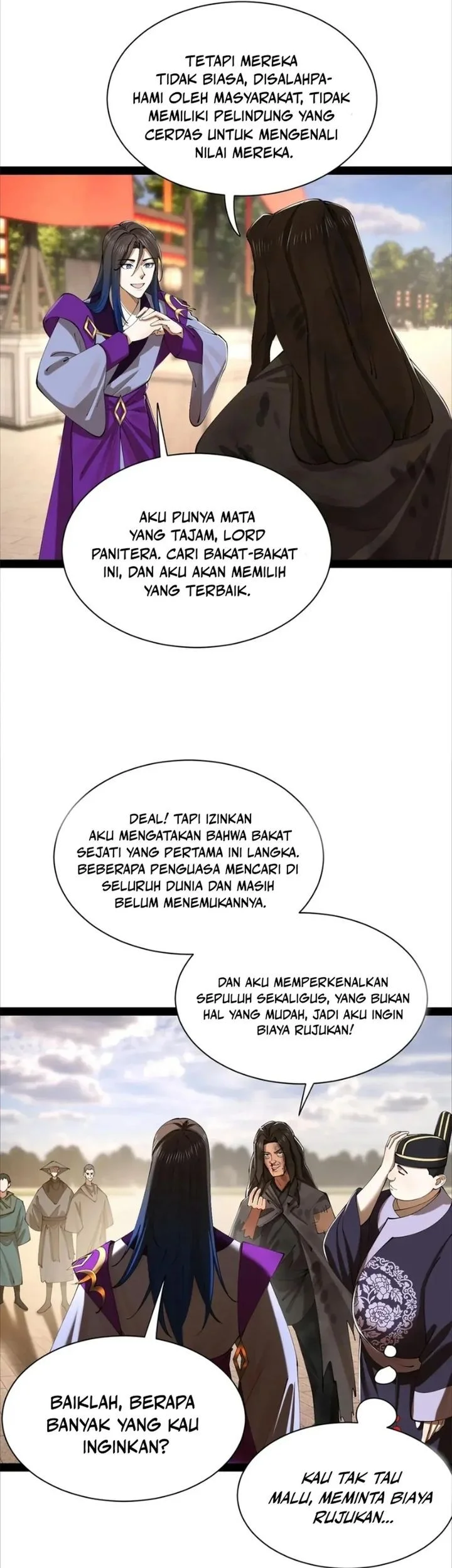 TETAPI MEREKA TIDAK BIASA, DISALAHPAHAMI OLEH MASYARAKAT, TIDAK MEMILIKI PELINDUNG YANG CERDAS UNTUK MENGENALI NILAI MEREKA.

AKU PUNYA MATA YANG TAJAM, LORD PANITERA. CARI BAKAT-BAKAT INI, DAN AKU AKAN MEMILIH YANG TERBAIK.

DEAL! TAPI IZINKAN AKU MENGATAKAN BAHWA BAKAT SEJATI YANG PERTAMA INI LANGKA. BEBERAPA PENGUASA MENCARI DI SELURUH DUNIA DAN MASIH BELUM MENEMUKANNYA.

DAN AKU MEMPERKENALKAN SEPULUH SEKALIGUS, YANG BUKAN HAL YANG MUDAH, JADI AKU INGIN BIAYA RUJUKAN!

BAIKLAH, BERAPA BANYAK YANG KAU INGINKAN?

KAU TAK TAU MALU, MEMINTA BIAYA RUJUKAN...